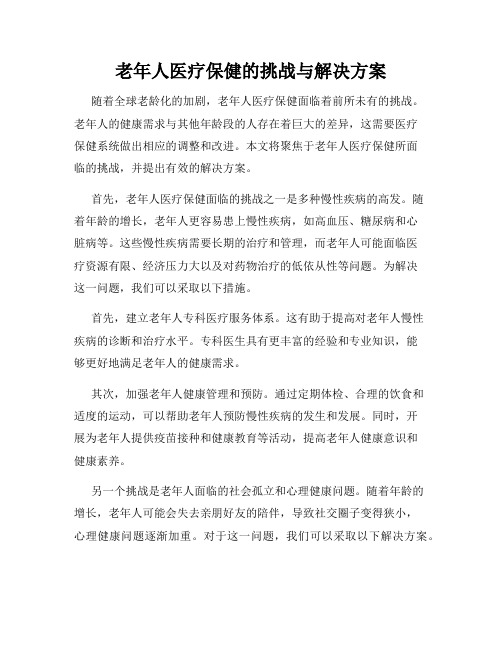 老年人医疗保健的挑战与解决方案

随着全球老龄化的加剧，老年人医疗保健面临着前所未有的挑战。老年人的健康需求与其他年龄段的人存在着巨大的差异，这需要医疗保健系统做出相应的调整和改进。本文将聚焦于老年人医疗保健所面临的挑战，并提出有效的解决方案。

首先，老年人医疗保健面临的挑战之一是多种慢性疾病的高发。随着年龄的增长，老年人更容易患上慢性疾病，如高血压、糖尿病和心脏病等。这些慢性疾病需要长期的治疗和管理，而老年人可能面临医疗资源有限、经济压力大以及对药物治疗的低依从性等问题。为解决这一问题，我们可以采取以下措施。

首先，建立老年人专科医疗服务体系。这有助于提高对老年人慢性疾病的诊断和治疗水平。专科医生具有更丰富的经验和专业知识，能够更好地满足老年人的健康需求。

其次，加强老年人健康管理和预防。通过定期体检、合理的饮食和适度的运动，可以帮助老年人预防慢性疾病的发生和发展。同时，开展为老年人提供疫苗接种和健康教育等活动，提高老年人健康意识和健康素养。

另一个挑战是老年人面临的社会孤立和心理健康问题。随着年龄的增长，老年人可能会失去亲朋好友的陪伴，导致社交圈子变得狭小，心理健康问题逐渐加重。对于这一问题，我们可以采取以下解决方案。